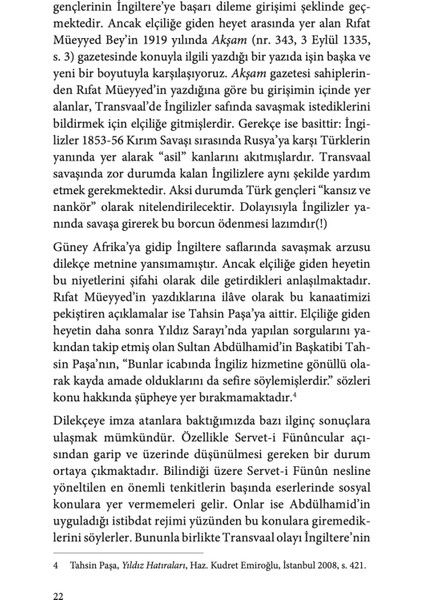 gençlerinin İngiltere'ye başarı dileme girişimi şeklinde geçmektedir. Ancak elçiliğe giden heyet arasında yer alan Rıfat Müeyyed Bey'in 1919 yılında Akşam (nr. 343, 3 Eylül 1335, s. 3) gazetesinde konuyla ilgili yazdığı bir yazıda işin başka ve yeni bir boyutuyla karşılaşıyoruz. Akşam gazetesi sahiplerinden Rıfat Müeyyed'in yazdığına göre bu girişimin içinde yer alanlar, Transvaal'de İngilizler safında savaşmak istediklerini bildirmek için elçiliğe gitmişlerdir. Gerekçe ise basittir: İngilizler 1853-56 Kırım Savaşı sırasında Rusya'ya karşı Türklerin yanında yer alarak "asil" kanlarını akıtmışlardır. Transvaal savaşında zor durumda kalan İngilizlere aynı şekilde yardım etmek gerekmektedir. Aksi durumda Türk gençleri "kansız ve nankör" olarak nitelendirilecektir. Dolayısıyla İngilizler yanında savaşa girerek bu borcun ödenmesi lazımdır(!)

Güney Afrika'ya gidip İngiltere saflarında savaşmak arzusu dilekçe metnine yansımamıştır. Ancak elçiliğe giden heyetin bu niyetlerini şifahi olarak dile getirdikleri anlaşılmaktadır. Rıfat Müeyyed'in yazdıklarına ilâve olarak bu kanaatimizi pekiştiren açıklamalar ise Tahsin Paşa'ya aittir. Elçiliğe giden heyetin daha sonra Yıldız Sarayı'nda yapılan sorgularını yakından takip etmiş olan Sultan Abdülhamid'in Başkatibi Tahsin Paşa'nın, "Bunlar icabında İngiliz hizmetine gönüllü olarak kayda amade olduklarını da sefire söylemişlerdir." sözleri konu hakkında şüpheye yer bırakmamaktadır.$^4$

Dilekçeye imza atanlara baktığımızda bazı ilginç sonuçlara ulaşmak mümkündür. Özellikle Servet-i Fünûncular açısından garip ve üzerinde düşünülmesi gereken bir durum ortaya çıkmaktadır. Bilindiği üzere Servet-i Fünûn nesline yöneltilen en önemli tenkitlerin başında eserlerinde sosyal konulara yer vermemeleri gelir. Onlar ise Abdülhamid'in uyguladığı istibdat rejimi yüzünden bu konulara giremediklerini söylerler. Bununla birlikte Transvaal olayı İngiltere'nin

4 Tahsin Paşa, Yıldız Hatıraları, Haz. Kudret Emiroğlu, İstanbul 2008, s. 421.

22